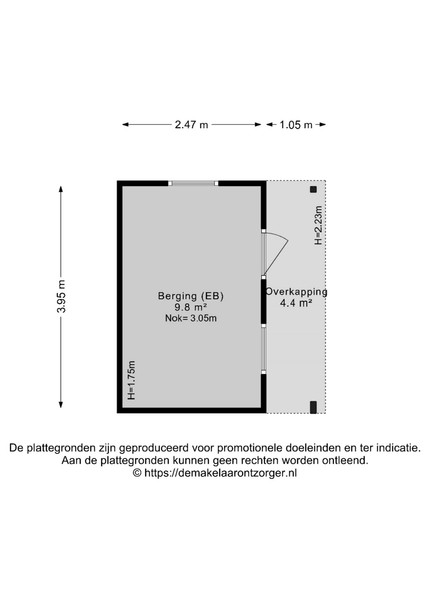 2.47 m
1.05 m
3.95 m
H=2.23m
Berging (EB)
9.8 m²
Nok= 3.05m
Overkapping
4.4 m²
H=1.75m

De plattegronden zijn geproduceerd voor promotionele doeleinden en ter indicatie.
Aan de plattegronden kunnen geen rechten worden ontleend.
© https://demakelaarontzorger.nl